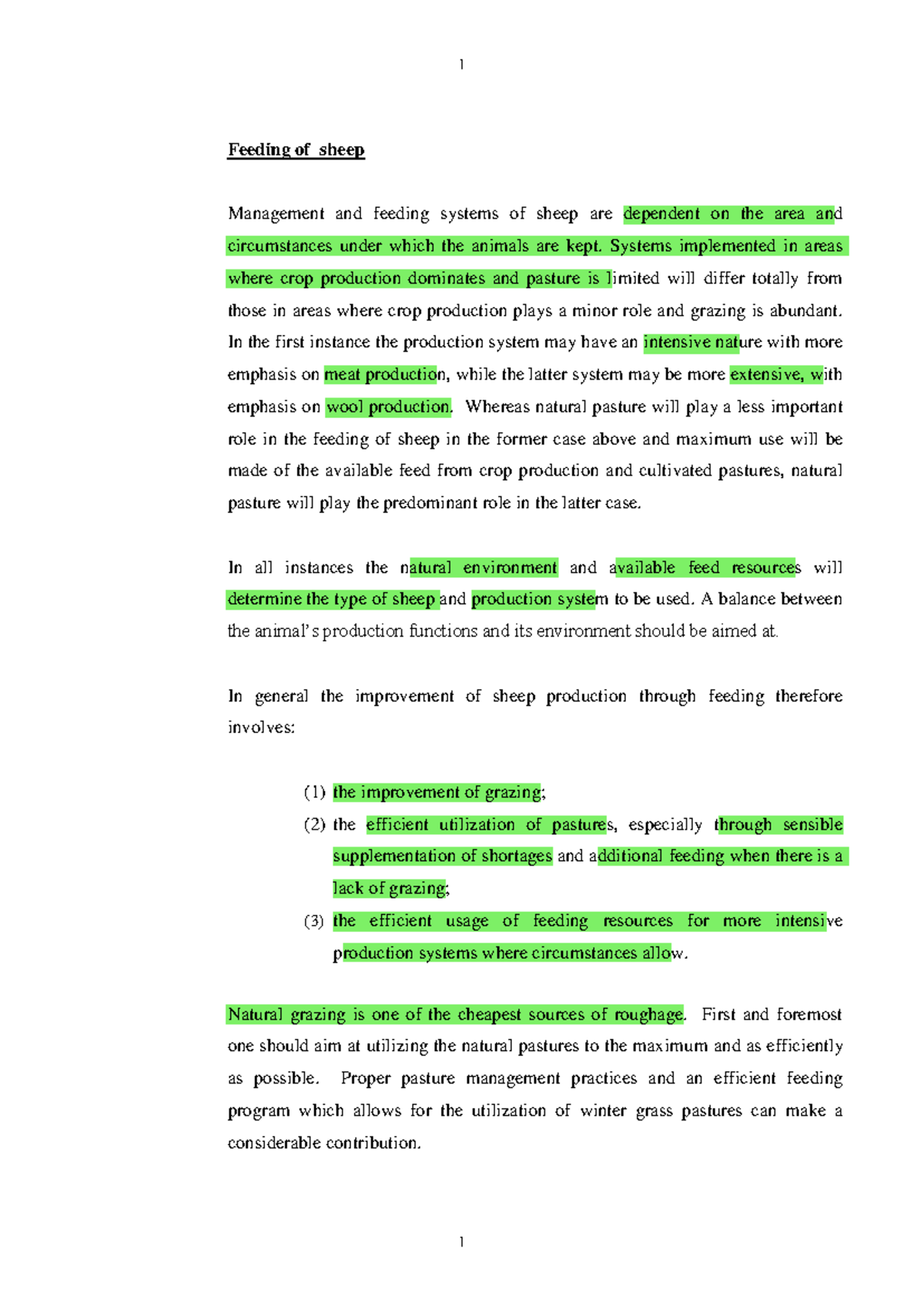 1

Feeding of sheep

Management and feeding systems of sheep are dependent on the area and circumstances under which the animals are kept. Systems implemented in areas where crop production dominates and pasture is limited will differ totally from those in areas where crop production plays a minor role and grazing is abundant. In the first instance the production system may have an intensive nature with more emphasis on meat production, while the latter system may be more extensive, with emphasis on wool production. Whereas natural pasture will play a less important role in the feeding of sheep in the former case above and maximum use will be made of the available feed from crop production and cultivated pastures, natural pasture will play the predominant role in the latter case.

In all instances the natural environment and available feed resources will determine the type of sheep and production system to be used. A balance between the animal's production functions and its environment should be aimed at.

In general the improvement of sheep production through feeding therefore involves:

(1) the improvement of grazing;
(2) the efficient utilization of pastures, especially through sensible supplementation of shortages and additional feeding when there is a lack of grazing;
(3) the efficient usage of feeding resources for more intensive production systems where circumstances allow.

Natural grazing is one of the cheapest sources of roughage. First and foremost one should aim at utilizing the natural pastures to the maximum and as efficiently as possible. Proper pasture management practices and an efficient feeding program which allows for the utilization of winter grass pastures can make a considerable contribution.

1